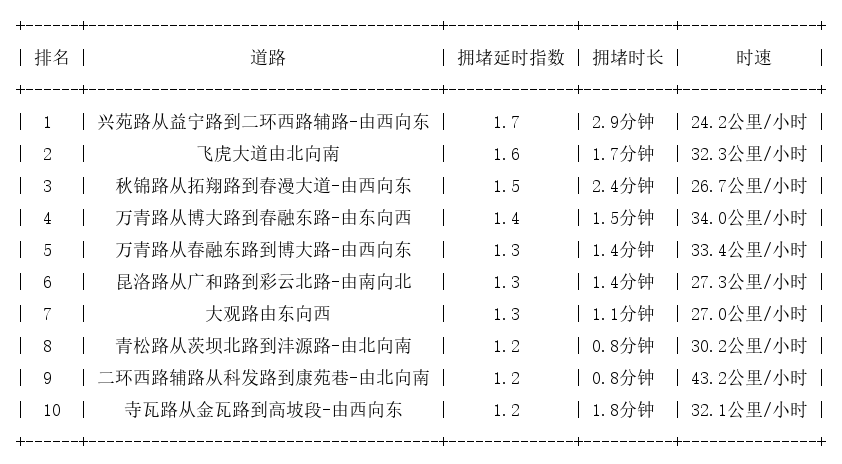 | 排名 | 道路 | 拥堵延时指数 | 拥堵时长 | 时速 |
|---|---|---|---|---|
| 1 | 兴苑路从益宁路到二环西路辅路-由西向东 | 1.7 | 2.9分钟 | 24.2公里/小时 |
| 2 | 飞虎大道由北向南 | 1.6 | 1.7分钟 | 32.3公里/小时 |
| 3 | 秋锦路从拓翔路到春漫大道-由西向东 | 1.5 | 2.4分钟 | 26.7公里/小时 |
| 4 | 万青路从博大路到春融东路-由东向西 | 1.4 | 1.5分钟 | 34.0公里/小时 |
| 5 | 万青路从春融东路到博大路-由西向东 | 1.3 | 1.4分钟 | 33.4公里/小时 |
| 6 | 昆洛路从广和路到彩云北路-由南向北 | 1.3 | 1.4分钟 | 27.3公里/小时 |
| 7 | 大观路由东向西 | 1.3 | 1.1分钟 | 27.0公里/小时 |
| 8 | 青松路从茨坝北路到沣源路-由北向南 | 1.2 | 0.8分钟 | 30.2公里/小时 |
| 9 | 二环西路辅路从科发路到康苑巷-由北向南 | 1.2 | 0.8分钟 | 43.2公里/小时 |
| 10 | 寺瓦路从金瓦路到高坡段-由西向东 | 1.2 | 1.8分钟 | 32.1公里/小时 |